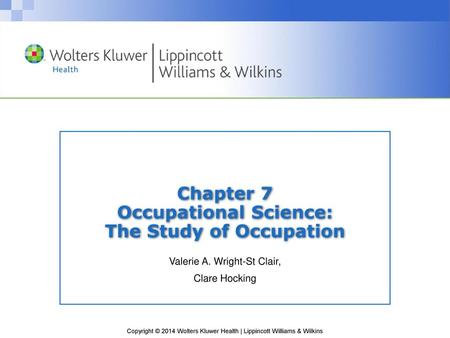 Wolters Kluwer
Health

Lippincott
Williams & Wilkins

Chapter 7
Occupational Science:
The Study of Occupation

Valerie A. Wright-St Clair,
Clare Hocking

Copyright © 2014 Wolters Kluwer Health | Lippincott Williams & Wilkins